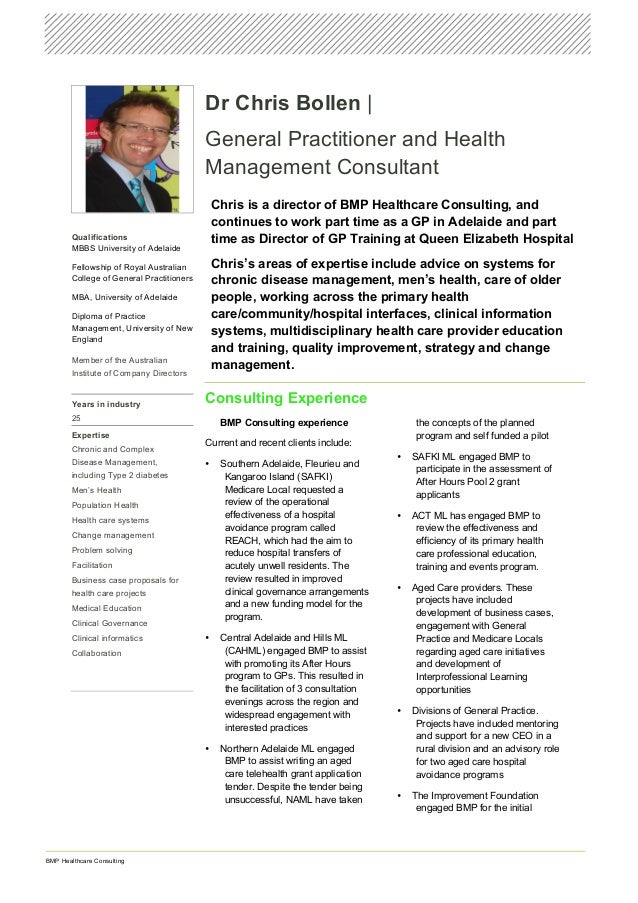 Dr Chris Bollen |

General Practitioner and Health Management Consultant

Chris is a director of BMP Healthcare Consulting, and continues to work part time as a GP in Adelaide and part time as Director of GP Training at Queen Elizabeth Hospital

Chris's areas of expertise include advice on systems for chronic disease management, men's health, care of older people, working across the primary health care/community/hospital interfaces, clinical information systems, multidisciplinary health care provider education and training, quality improvement, strategy and change management.

Qualifications
MBBS University of Adelaide

Fellowship of Royal Australian College of General Practitioners

MBA, University of Adelaide

Diploma of Practice Management, University of New England

Member of the Australian Institute of Company Directors

Years in industry
25

Expertise
Chronic and Complex Disease Management, including Type 2 diabetes
Men's Health
Population Health
Health care systems
Change management
Problem solving
Facilitation
Business case proposals for health care projects
Medical Education
Clinical Governance
Clinical informatics
Collaboration

Consulting Experience

BMP Consulting experience

Current and recent clients include:

• Southern Adelaide, Fleurieu and Kangaroo Island (SAFKI) Medicare Local requested a review of the operational effectiveness of a hospital avoidance program called REACH, which had the aim to reduce hospital transfers of acutely unwell residents. The review resulted in improved clinical governance arrangements and a new funding model for the program.

• Central Adelaide and Hills ML (CAHML) engaged BMP to assist with promoting its After Hours program to GPs. This resulted in the facilitation of 3 consultation evenings across the region and widespread engagement with interested practices

• Northern Adelaide ML engaged BMP to assist writing an aged care telehealth grant application tender. Despite the tender being unsuccessful, NAML have taken the concepts of the planned program and self funded a pilot

• SAFKI ML engaged BMP to participate in the assessment of After Hours Pool 2 grant applicants

• ACT ML has engaged BMP to review the effectiveness and efficiency of its primary health care professional education, training and events program.

• Aged Care providers. These projects have included development of business cases, engagement with General Practice and Medicare Locals regarding aged care initiatives and development of Interprofessional Learning opportunities

• Divisions of General Practice. Projects have included mentoring and support for a new CEO in a rural division and an advisory role for two aged care hospital avoidance programs

• The Improvement Foundation engaged BMP for the initial

BMP Healthcare Consulting